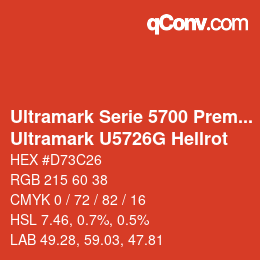 qConv.com

Ultramark Serie 5700 Prem...
Ultramark U5726G Hellrot

HEX #D73C26

RGB 215 60 38

CMYK 0 / 72 / 82 / 16

HSL 7.46, 0.7%, 0.5%

LAB 49.28, 59.03, 47.81